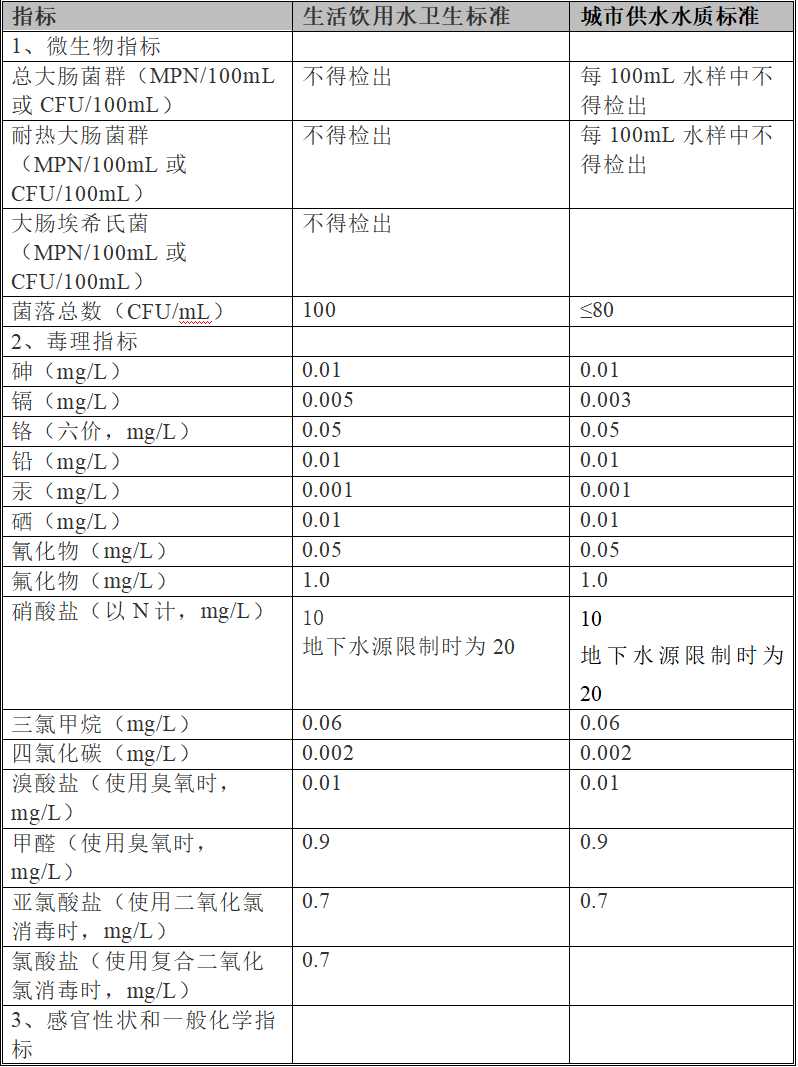 | 指标 | 生活饮用水卫生标准 | 城市供水水质标准 |
|---|---|---|
| 1、微生物指标 | | |
| 总大肠菌群（MPN/100mL 或 CFU/100mL） | 不得检出 | 每 100mL 水样中不得检出 |
| 耐热大肠菌群（MPN/100mL 或 CFU/100mL） | 不得检出 | 每 100mL 水样中不得检出 |
| 大肠埃希氏菌（MPN/100mL 或 CFU/100mL） | 不得检出 | |
| 菌落总数（CFU/mL） | 100 | ≤80 |
| 2、毒理指标 | | |
| 砷（mg/L） | 0.01 | 0.01 |
| 镉（mg/L） | 0.005 | 0.003 |
| 铬（六价，mg/L） | 0.05 | 0.05 |
| 铅（mg/L） | 0.01 | 0.01 |
| 汞（mg/L） | 0.001 | 0.001 |
| 硒（mg/L） | 0.01 | 0.01 |
| 氰化物（mg/L） | 0.05 | 0.05 |
| 氟化物（mg/L） | 1.0 | 1.0 |
| 硝酸盐（以 N 计，mg/L） | 10 地下水源限制时为 20 | 10 地下水源限制时为 20 |
| 三氯甲烷（mg/L） | 0.06 | 0.06 |
| 四氯化碳（mg/L） | 0.002 | 0.002 |
| 溴酸盐（使用臭氧时，mg/L） | 0.01 | 0.01 |
| 甲醛（使用臭氧时，mg/L） | 0.9 | 0.9 |
| 亚氯酸盐（使用二氧化氯消毒时，mg/L） | 0.7 | 0.7 |
| 氯酸盐（使用复合二氧化氯消毒时，mg/L） | 0.7 | |
| 3、感官性状和一般化学指标 | | |